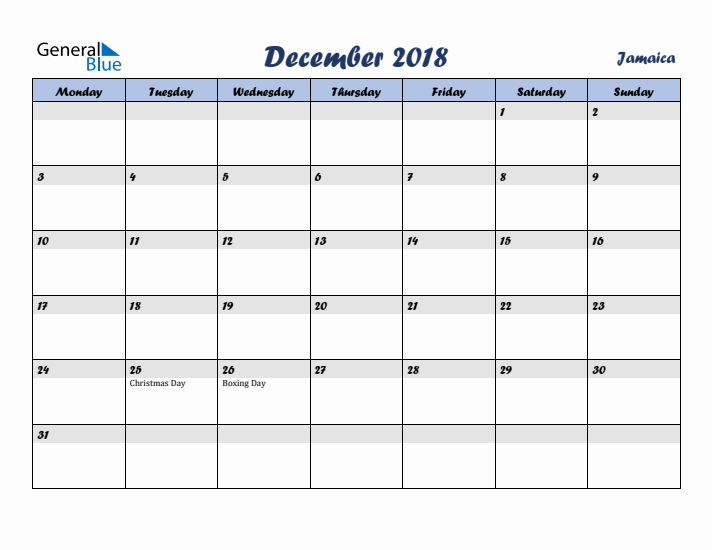 General Blue

December 2018

Jamaica

| Monday | Tuesday | Wednesday | Thursday | Friday | Saturday | Sunday |
|---|---|---|---|---|---|---|
| | | | | | 1 | 2 |
| 3 | 4 | 5 | 6 | 7 | 8 | 9 |
| 10 | 11 | 12 | 13 | 14 | 15 | 16 |
| 17 | 18 | 19 | 20 | 21 | 22 | 23 |
| 24 | 25 Christmas Day | 26 Boxing Day | 27 | 28 | 29 | 30 |
| 31 | | | | | | |